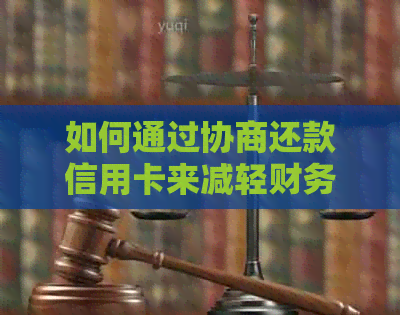 yuqi

如何通过协商还款信用卡来减轻财务